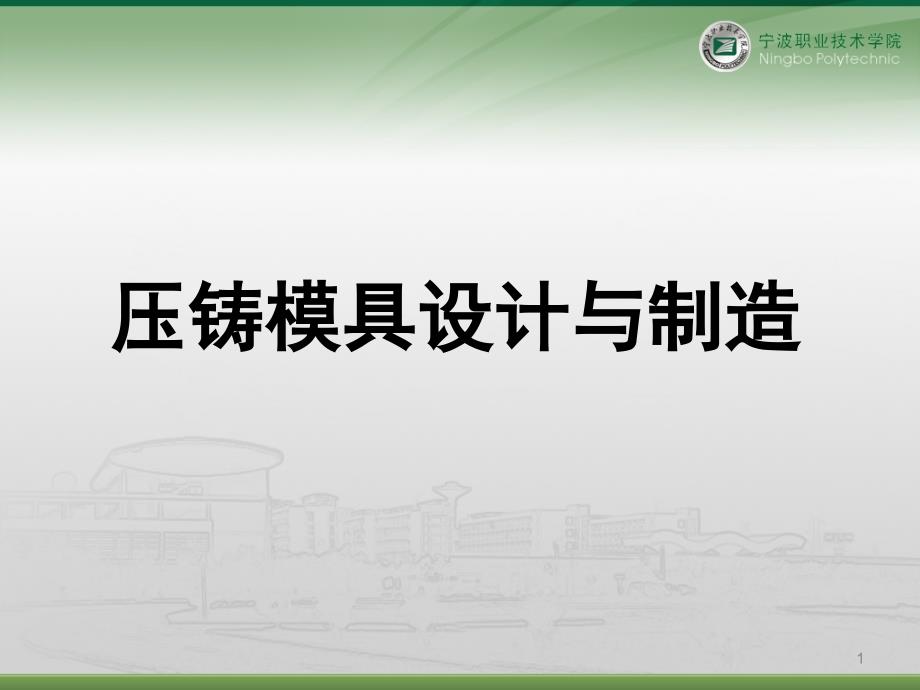 宁波职业技术学院
Ningbo Polytechnic

压铸模具设计与制造

1